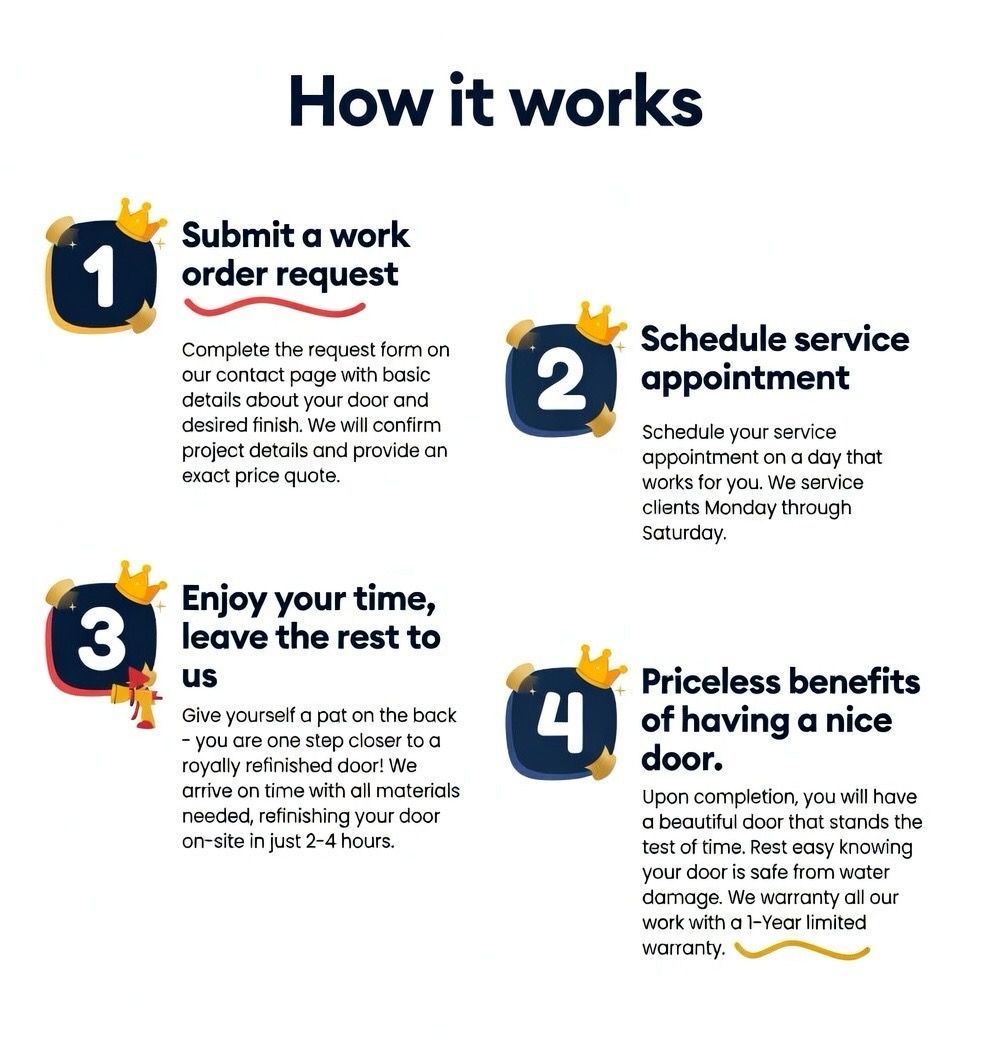 How it works

1

Submit a work order request

Complete the request form on our contact page with basic details about your door and desired finish. We will confirm project details and provide an exact price quote.

2

Schedule service appointment

Schedule your service appointment on a day that works for you. We service clients Monday through Saturday.

3

Enjoy your time, leave the rest to us

Give yourself a pat on the back - you are one step closer to a royally refinished door! We arrive on time with all materials needed, refinishing your door on-site in just 2-4 hours.

4

Priceless benefits of having a nice door.

Upon completion, you will have a beautiful door that stands the test of time. Rest easy knowing your door is safe from water damage. We warranty all our work with a 1-Year limited warranty.